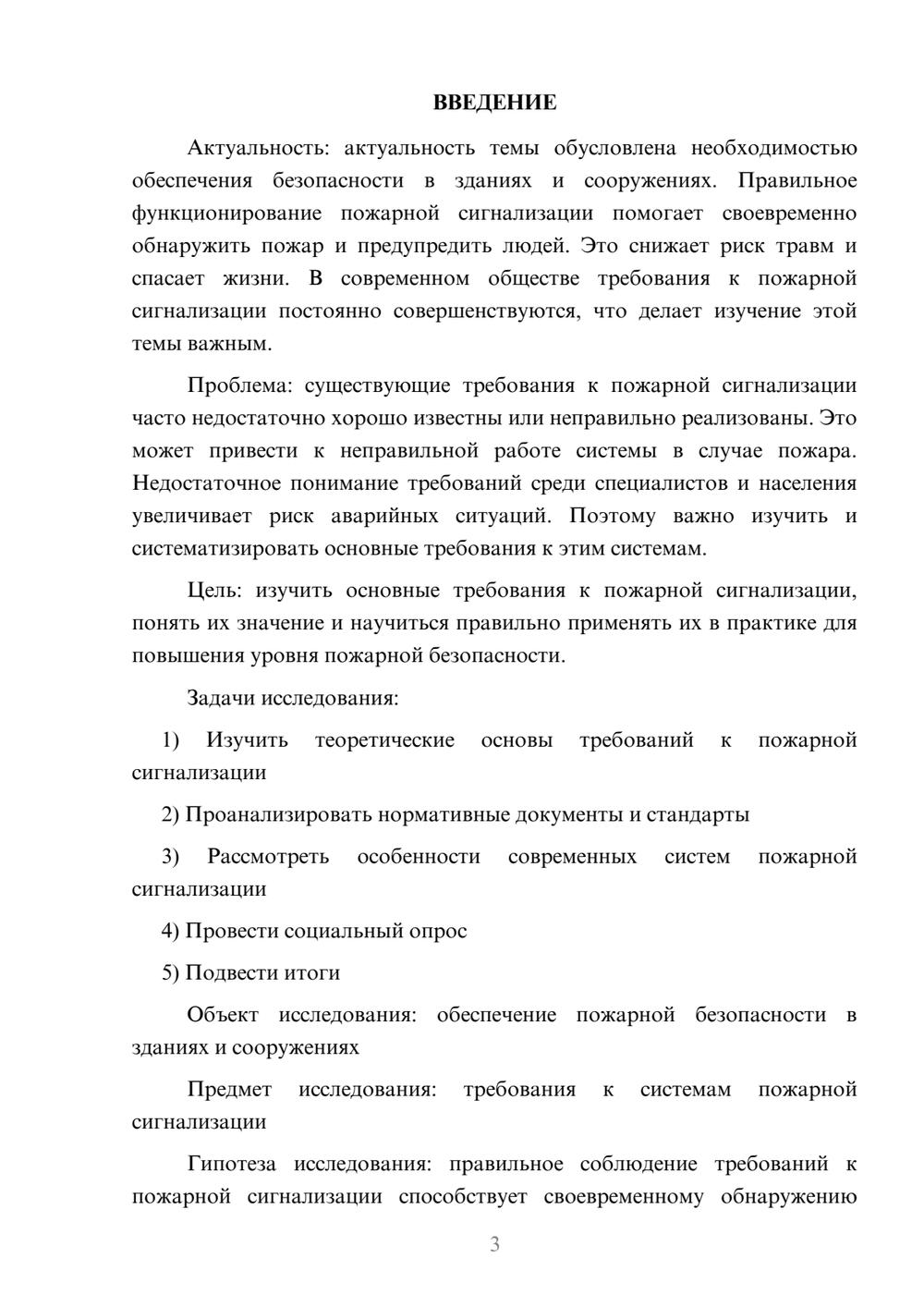 ВВЕДЕНИЕ

Актуальность: актуальность темы обусловлена необходимостью обеспечения безопасности в зданиях и сооружениях. Правильное функционирование пожарной сигнализации помогает своевременно обнаружить пожар и предупредить людей. Это снижает риск травм и спасает жизни. В современном обществе требования к пожарной сигнализации постоянно совершенствуются, что делает изучение этой темы важным.

Проблема: существующие требования к пожарной сигнализации часто недостаточно хорошо известны или неправильно реализованы. Это может привести к неправильной работе системы в случае пожара. Недостаточное понимание требований среди специалистов и населения увеличивает риск аварийных ситуаций. Поэтому важно изучить и систематизировать основные требования к этим системам.

Цель: изучить основные требования к пожарной сигнализации, понять их значение и научиться правильно применять их в практике для повышения уровня пожарной безопасности.

Задачи исследования:

1) Изучить теоретические основы требований к пожарной сигнализации

2) Проанализировать нормативные документы и стандарты

3) Рассмотреть особенности современных систем пожарной сигнализации

4) Провести социальный опрос

5) Подвести итоги

Объект исследования: обеспечение пожарной безопасности в зданиях и сооружениях

Предмет исследования: требования к системам пожарной сигнализации

Гипотеза исследования: правильное соблюдение требований к пожарной сигнализации способствует своевременному обнаружению

3